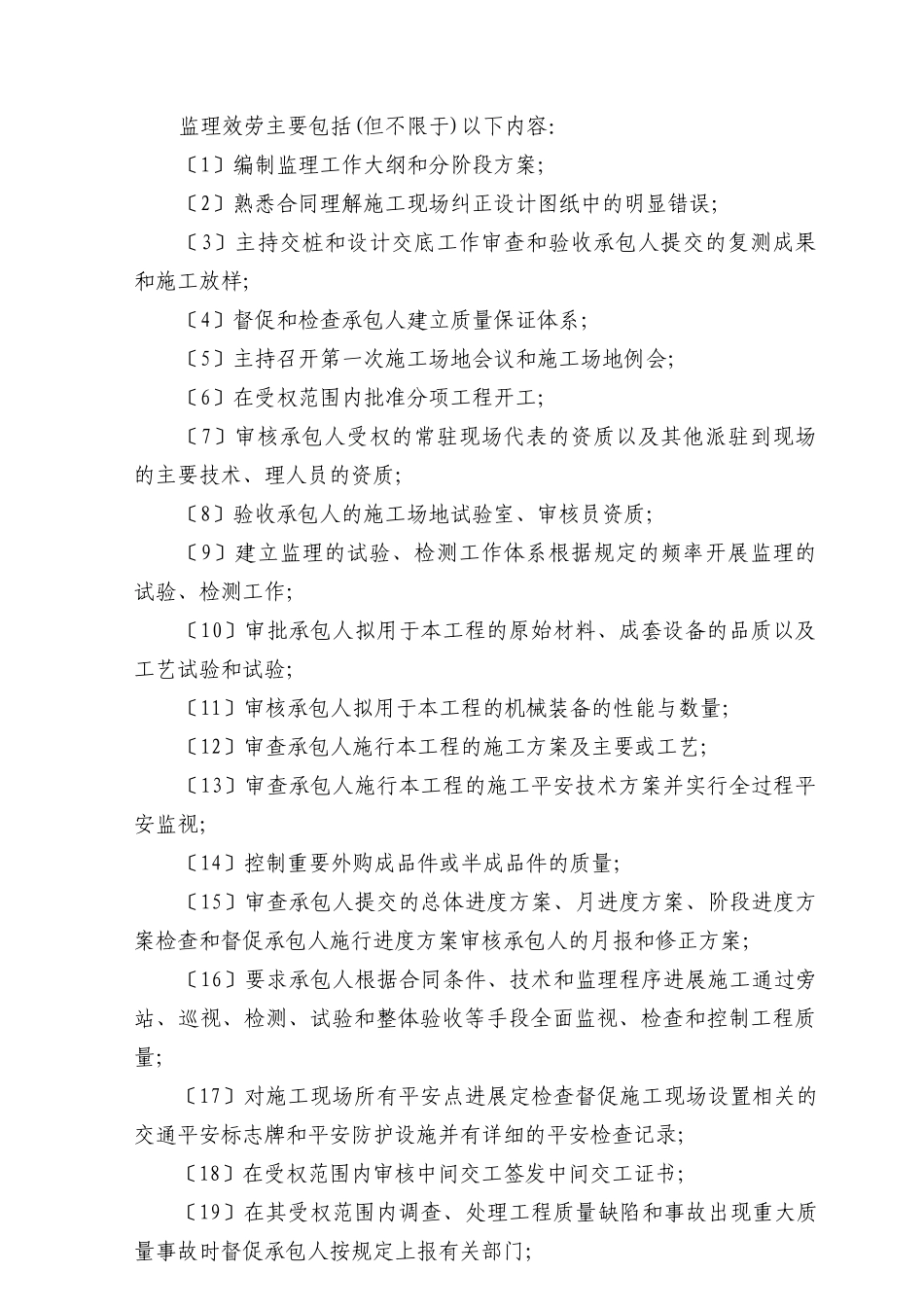 监理效劳主要包括(但不限于)以下内容:

〔1〕编制监理工作大纲和分阶段方案;

〔2〕熟悉合同理解施工现场纠正设计图纸中的明显错误;

〔3〕主持交桩和设计交底工作审查和验收承包人提交的复测成果和施工放样;

〔4〕督促和检查承包人建立质量保证体系;

〔5〕主持召开第一次施工场地会议和施工场地例会;

〔6〕在受权范围内批准分项工程开工;

〔7〕审核承包人受权的常驻现场代表的资质以及其他派驻到现场的主要技术、理人员的资质;

〔8〕验收承包人的施工场地试验室、审核员资质;

〔9〕建立监理的试验、检测工作体系根据规定的频率开展监理的试验、检测工作;

〔10〕审批承包人拟用于本工程的原始材料、成套设备的品质以及工艺试验和试验;

〔11〕审核承包人拟用于本工程的机械装备的性能与数量;

〔12〕审查承包人施行本工程的施工方案及主要或工艺;

〔13〕审查承包人施行本工程的施工平安技术方案并实行全过程平安监视;

〔14〕控制重要外购成品件或半成品件的质量;

〔15〕审查承包人提交的总体进度方案、月进度方案、阶段进度方案检查和督促承包人施行进度方案审核承包人的月报和修正方案;

〔16〕要求承包人根据合同条件、技术和监理程序进展施工通过旁站、巡视、检测、试验和整体验收等手段全面监视、检查和控制工程质量;

〔17〕对施工现场所有平安点进展定检查督促施工现场设置相关的交通平安标志牌和平安防护设施并有详细的平安检查记录;

〔18〕在受权范围内审核中间交工签发中间交工证书;

〔19〕在其受权范围内调查、处理工程质量缺陷和事故出现重大质量事故时督促承包人按规定上报有关部门;